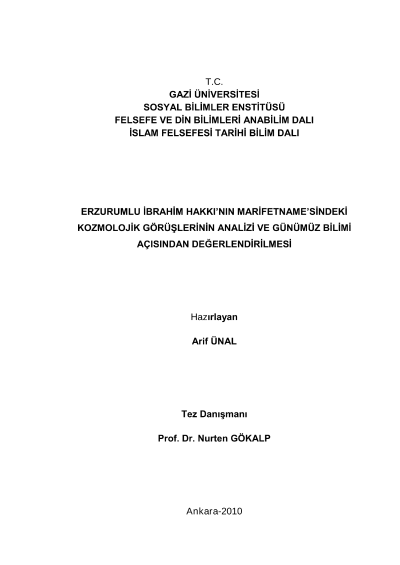 T.C.
GAZİ ÜNİVERSİTESİ
SOSYAL BİLİMLER ENSTİTÜSÜ
FELSEFE VE DİN BİLİMLERİ ANABİLİM DALI
İSLAM FELSEFESİ TARİHİ BİLİM DALI

ERZURUMLU İBRAHİM HAKKI'NIN MARİFETNAME'SİNDEKİ KOZMOLOJİK GÖRÜŞLERİNİN ANALİZİ VE GÜNÜMÜZ BİLİMİ AÇISINDAN DEĞERLENDİRİLMESİ

Hazırlayan

Arif ÜNAL

Tez Danışmanı

Prof. Dr. Nurten GÖKALP

Ankara-2010